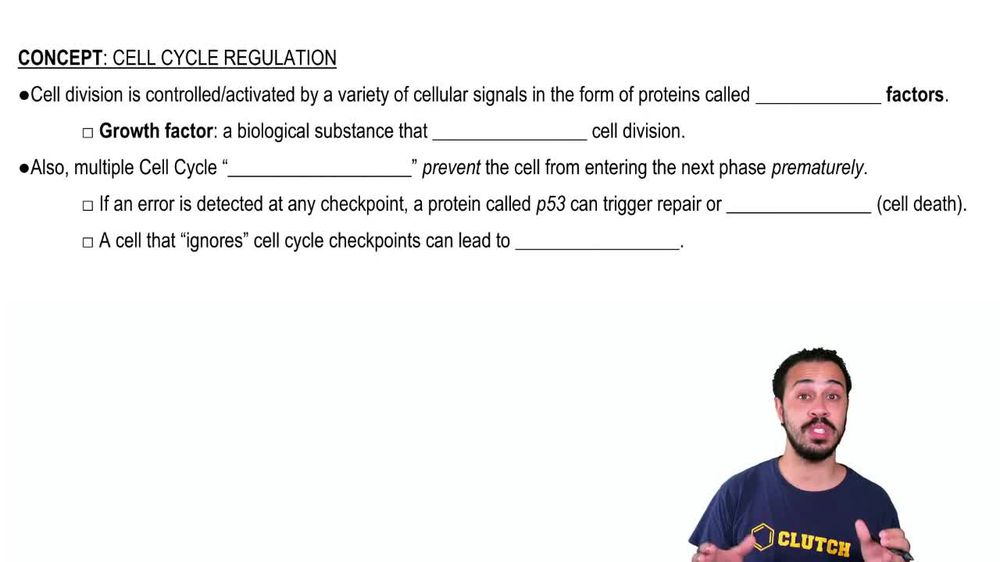 CONCEPT: CELL CYCLE REGULATION

●Cell division is controlled/activated by a variety of cellular signals in the form of proteins called _____________ factors.

□ Growth factor: a biological substance that ________________ cell division.

●Also, multiple Cell Cycle "___________________" prevent the cell from entering the next phase prematurely.

□ If an error is detected at any checkpoint, a protein called p53 can trigger repair or _______________ (cell death).

□ A cell that "ignores" cell cycle checkpoints can lead to _________________.

CLUTCH